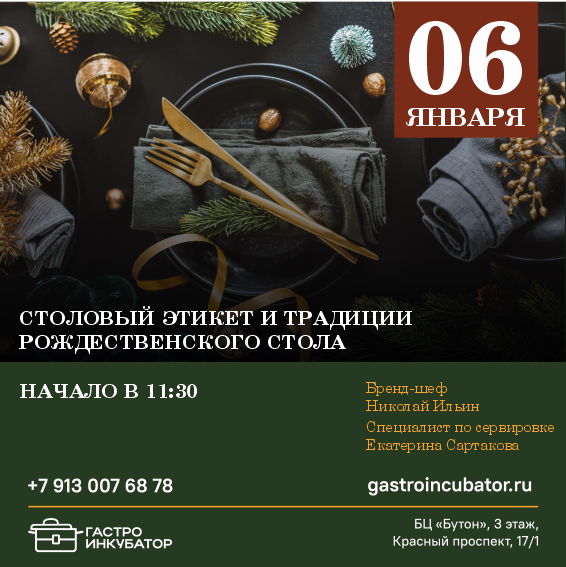 06
ЯНВАРЯ

СТОЛОВЫЙ ЭТИКЕТ И ТРАДИЦИИ РОЖДЕСТВЕНСКОГО СТОЛА

НАЧАЛО В 11:30

Бренд-шеф
Николай Ильин

Специалист по сервировке
Екатерина Сартакова

+7 913 007 68 78

gastroincubator.ru

ГАСТРО ИНКУБАТОР

БЦ «Бутон», 3 этаж,
Красный проспект, 17/1